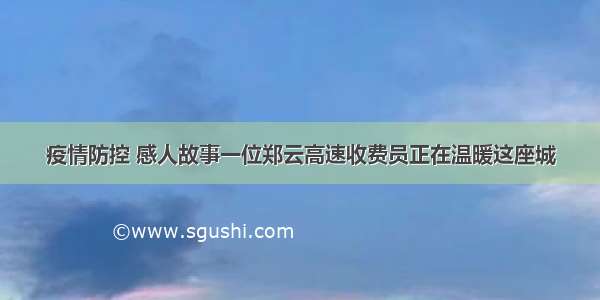 疫情防控 感人故事一位郑云高速收费员正在温暖这座城

©www.sgushi.com